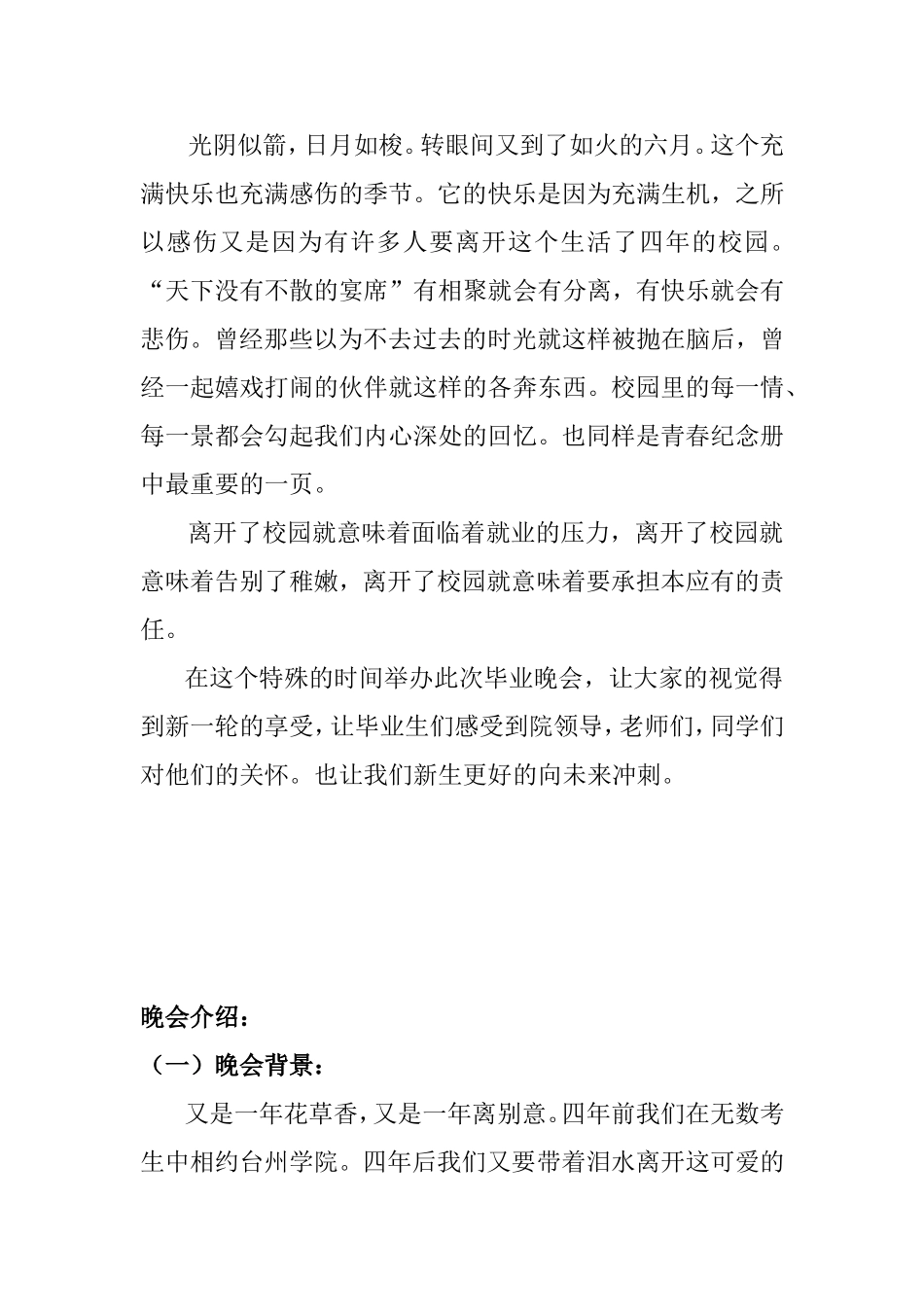 光阴似箭，日月如梭。转眼间又到了如火的六月。这个充满快乐也充满感伤的季节。它的快乐是因为充满生机，之所以感伤又是因为有许多人要离开这个生活了四年的校园。“天下没有不散的宴席”有相聚就会有分离，有快乐就会有悲伤。曾经那些以为不去过去的时光就这样被抛在脑后，曾经一起嬉戏打闹的伙伴就这样的各奔东西。校园里的每一情、每一景都会勾起我们内心深处的回忆。也同样是青春纪念册中最重要的一页。

离开了校园就意味着面临着就业的压力，离开了校园就意味着告别了稚嫩，离开了校园就意味着要承担本应有的责任。

在这个特殊的时间举办此次毕业晚会，让大家的视觉得到新一轮的享受，让毕业生们感受到院领导，老师们，同学们对他们的关怀。也让我们新生更好的向未来冲刺。

晚会介绍：

（一）晚会背景：

又是一年花草香，又是一年离别意。四年前我们在无数考生中相约台州学院。四年后我们又要带着泪水离开这可爱的